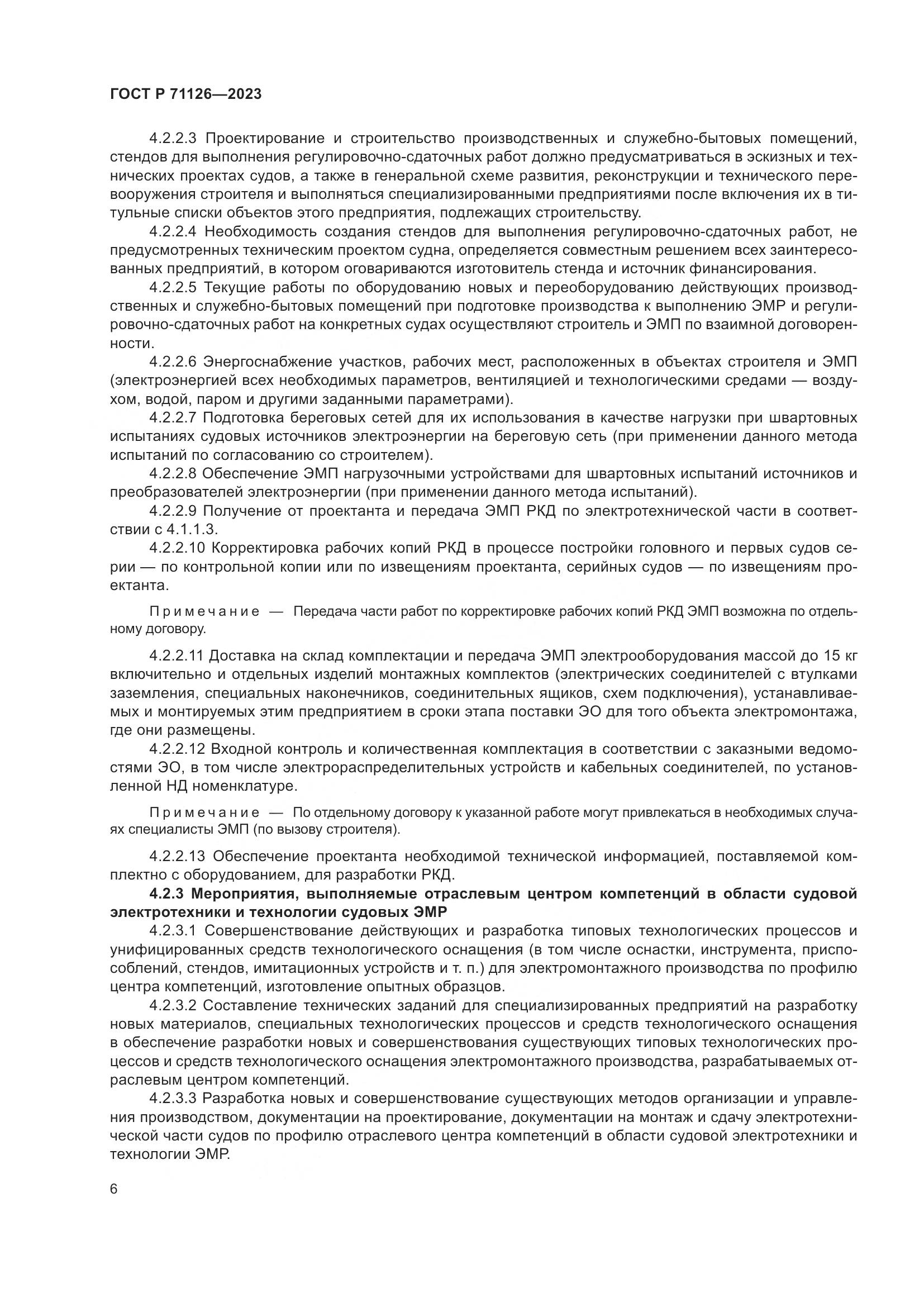 ГОСТ Р 71126—2023

4.2.2.3 Проектирование и строительство производственных и служебно-бытовых помещений, стендов для выполнения регулировочно-сдаточных работ должно предусматриваться в эскизных и технических проектах судов, а также в генеральной схеме развития, реконструкции и технического перевооружения строителя и выполняться специализированными предприятиями после включения их в титульные списки объектов этого предприятия, подлежащих строительству.

4.2.2.4 Необходимость создания стендов для выполнения регулировочно-сдаточных работ, не предусмотренных техническим проектом судна, определяется совместным решением всех заинтересованных предприятий, в котором оговариваются изготовитель стенда и источник финансирования.

4.2.2.5 Текущие работы по оборудованию новых и переоборудованию действующих производственных и служебно-бытовых помещений при подготовке производства к выполнению ЭМР и регулировочно-сдаточных работ на конкретных судах осуществляют строитель и ЭМП по взаимной договоренности.

4.2.2.6 Энергоснабжение участков, рабочих мест, расположенных в объектах строителя и ЭМП (электроэнергией всех необходимых параметров, вентиляцией и технологическими средами — воздухом, водой, паром и другими заданными параметрами).

4.2.2.7 Подготовка береговых сетей для их использования в качестве нагрузки при швартовных испытаниях судовых источников электроэнергии на береговую сеть (при применении данного метода испытаний по согласованию со строителем).

4.2.2.8 Обеспечение ЭМП нагрузочными устройствами для швартовных испытаний источников и преобразователей электроэнергии (при применении данного метода испытаний).

4.2.2.9 Получение от проектанта и передача ЭМП РКД по электротехнической части в соответствии с 4.1.1.3.

4.2.2.10 Корректировка рабочих копий РКД в процессе постройки головного и первых судов серии — по контрольной копии или по извещениям проектанта, серийных судов — по извещениям проектанта.

Примечание — Передача части работ по корректировке рабочих копий РКД ЭМП возможна по отдельному договору.

4.2.2.11 Доставка на склад комплектации и передача ЭМП электрооборудования массой до 15 кг включительно и отдельных изделий монтажных комплектов (электрических соединителей с втулками заземления, специальных наконечников, соединительных ящиков, схем подключения), устанавливаемых и монтируемых этим предприятием в сроки этапа поставки ЭО для того объекта электромонтажа, где они размещены.

4.2.2.12 Входной контроль и количественная комплектация в соответствии с заказными ведомостями ЭО, в том числе электрораспределительных устройств и кабельных соединителей, по установленной НД номенклатуре.

Примечание — По отдельному договору к указанной работе могут привлекаться в необходимых случаях специалисты ЭМП (по вызову строителя).

4.2.2.13 Обеспечение проектанта необходимой технической информацией, поставляемой комплектно с оборудованием, для разработки РКД.

4.2.3 Мероприятия, выполняемые отраслевым центром компетенций в области судовой электротехники и технологии судовых ЭМР

4.2.3.1 Совершенствование действующих и разработка типовых технологических процессов и унифицированных средств технологического оснащения (в том числе оснастки, инструмента, приспособлений, стендов, имитационных устройств и т. п.) для электромонтажного производства по профилю центра компетенций, изготовление опытных образцов.

4.2.3.2 Составление технических заданий для специализированных предприятий на разработку новых материалов, специальных технологических процессов и средств технологического оснащения в обеспечение разработки новых и совершенствования существующих типовых технологических процессов и средств технологического оснащения электромонтажного производства, разрабатываемых отраслевым центром компетенций.

4.2.3.3 Разработка новых и совершенствование существующих методов организации и управления производством, документации на проектирование, документации на монтаж и сдачу электротехнической части судов по профилю отраслевого центра компетенций в области судовой электротехники и технологии ЭМР.

6